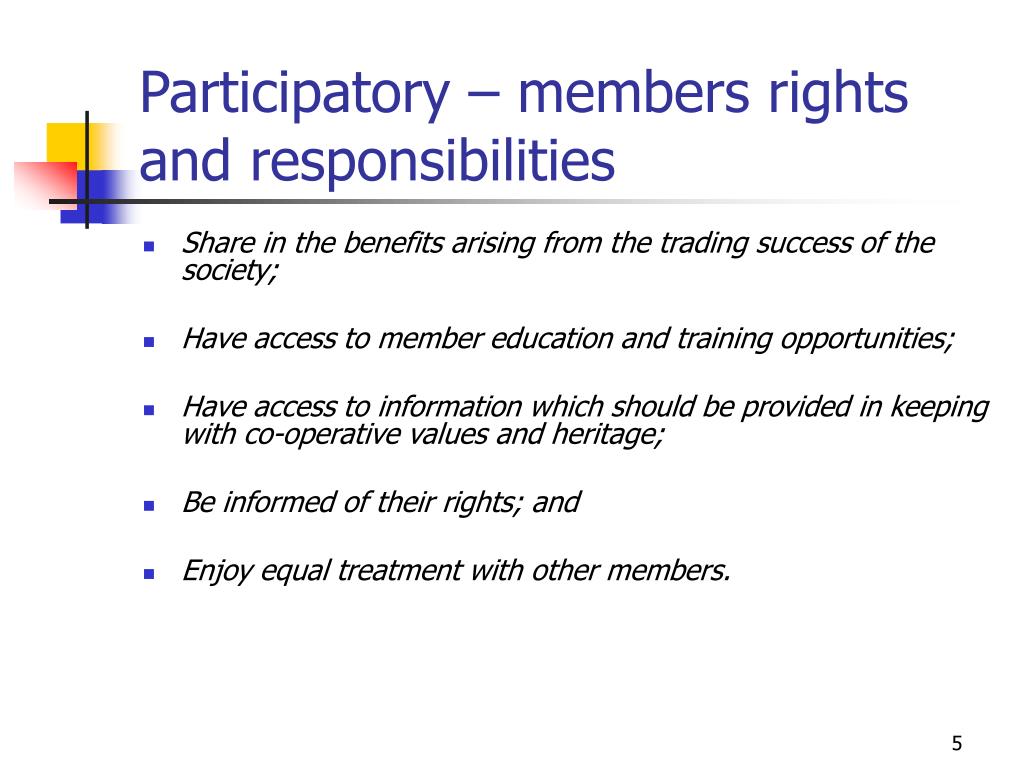 Participatory – members rights and responsibilities

- Share in the benefits arising from the trading success of the society;
- Have access to member education and training opportunities;
- Have access to information which should be provided in keeping with co-operative values and heritage;
- Be informed of their rights; and
- Enjoy equal treatment with other members.

5